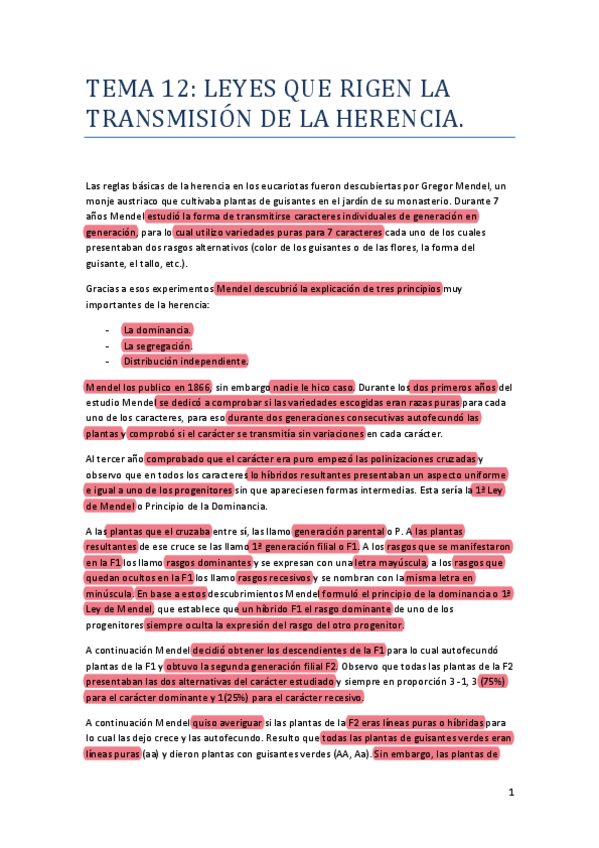 TEMA 12: LEYES QUE RIGEN LA TRANSMISIÓN DE LA HERENCIA.

Las reglas básicas de la herencia en los eucariotas fueron descubiertas por Gregor Mendel, un monje austriaco que cultivaba plantas de guisantes en el jardín de su monasterio. Durante 7 años Mendel estudió la forma de transmitirse caracteres individuales de generación en generación, para lo cual utilizo variedades puras para 7 caracteres cada uno de los cuales presentaban dos rasgos alternativos (color de los guisantes o de las flores, la forma del guisante, el tallo, etc.).

Gracias a esos experimentos Mendel descubrió la explicación de tres principios muy importantes de la herencia:

- La dominancia.
- La segregación.
- Distribución independiente.

Mendel los publico en 1866, sin embargo nadie le hico caso. Durante los dos primeros años del estudio Mendel se dedicó a comprobar si las variedades escogidas eran razas puras para cada uno de los caracteres, para eso durante dos generaciones consecutivas autofecundó las plantas y comprobó si el carácter se transmitía sin variaciones en cada carácter.

Al tercer año comprobado que el carácter era puro empezó las polinizaciones cruzadas y observo que en todos los caracteres lo híbridos resultantes presentaban un aspecto uniforme e igual a uno de los progenitores sin que apareciesen formas intermedias. Esta sería la 1ª Ley de Mendel o Principio de la Dominancia.

A las plantas que el cruzaba entre sí, las llamo generación parental o P. A las plantas resultantes de ese cruce se las llamo 1ª generación filial o F1. A los rasgos que se manifestaron en la F1 los llamo rasgos dominantes y se expresan con una letra mayúscula, a los rasgos que quedan ocultos en la F1 los llamo rasgos recesivos y se nombran con la misma letra en minúscula. En base a estos descubrimientos Mendel formuló el principio de la dominancia o 1ª Ley de Mendel, que establece que un híbrido F1 el rasgo dominante de uno de los progenitores siempre oculta la expresión del rasgo del otro progenitor.

A continuación Mendel decidió obtener los descendientes de la F1 para lo cual autofecundó plantas de la F1 y obtuvo la segunda generación filial F2. Observo que todas las plantas de la F2 presentaban las dos alternativas del carácter estudiado y siempre en proporción 3 -1, 3 (75%) para el carácter dominante y 1(25%) para el carácter recesivo.

A continuación Mendel quiso averiguar si las plantas de la F2 eras líneas puras o híbridas para lo cual las dejo crece y las autofecundo. Resulto que todas las plantas de guisantes verdes eran líneas puras (aa) y dieron plantas con guisantes verdes (AA, Aa). Sin embargo, las plantas de

1